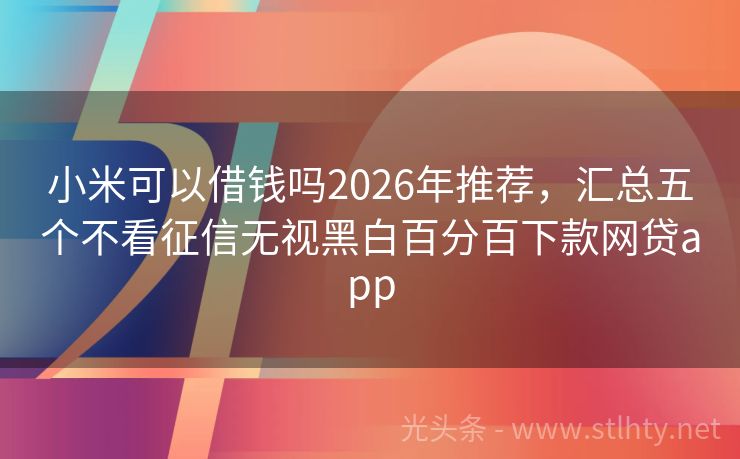 小米可以借钱吗2026年推荐，汇总五个不看征信无视黑白百分百下款网贷app

光头条 - www.stlhty.net